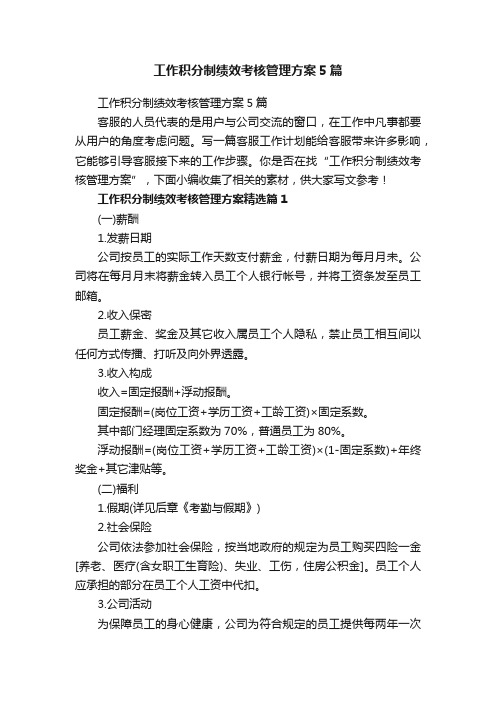 工作积分制绩效考核管理方案5篇

工作积分制绩效考核管理方案5篇

客服的人员代表的是用户与公司交流的窗口，在工作中凡事都要从用户的角度考虑问题。写一篇客服工作计划能给客服带来许多影响，它能够引导客服接下来的工作步骤。你是否在找“工作积分制绩效考核管理方案”，下面小编收集了相关的素材，供大家写文参考！

工作积分制绩效考核管理方案精选篇1

(一)薪酬

1.发薪日期

公司按员工的实际工作天数支付薪金，付薪日期为每月月末。公司将在每月月末将薪金转入员工个人银行帐号，并将工资条发至员工邮箱。

2.收入保密

员工薪金、奖金及其它收入属员工个人隐私，禁止员工相互间以任何方式传播、打听及向外界透露。

3.收入构成

收入=固定报酬+浮动报酬。

固定报酬=(岗位工资+学历工资+工龄工资)×固定系数。

其中部门经理固定系数为70%，普通员工为80%。

浮动报酬=(岗位工资+学历工资+工龄工资)×(1-固定系数)+年终奖金+其它津贴等。

(二)福利

1.假期(详见后章《考勤与假期》)

2.社会保险

公司依法参加社会保险，按当地政府的规定为员工购买四险一金[养老、医疗(含女职工生育险)、失业、工伤，住房公积金]。员工个人应承担的部分在员工个人工资中代扣。

3.公司活动

为保障员工的身心健康，公司为符合规定的员工提供每两年一次